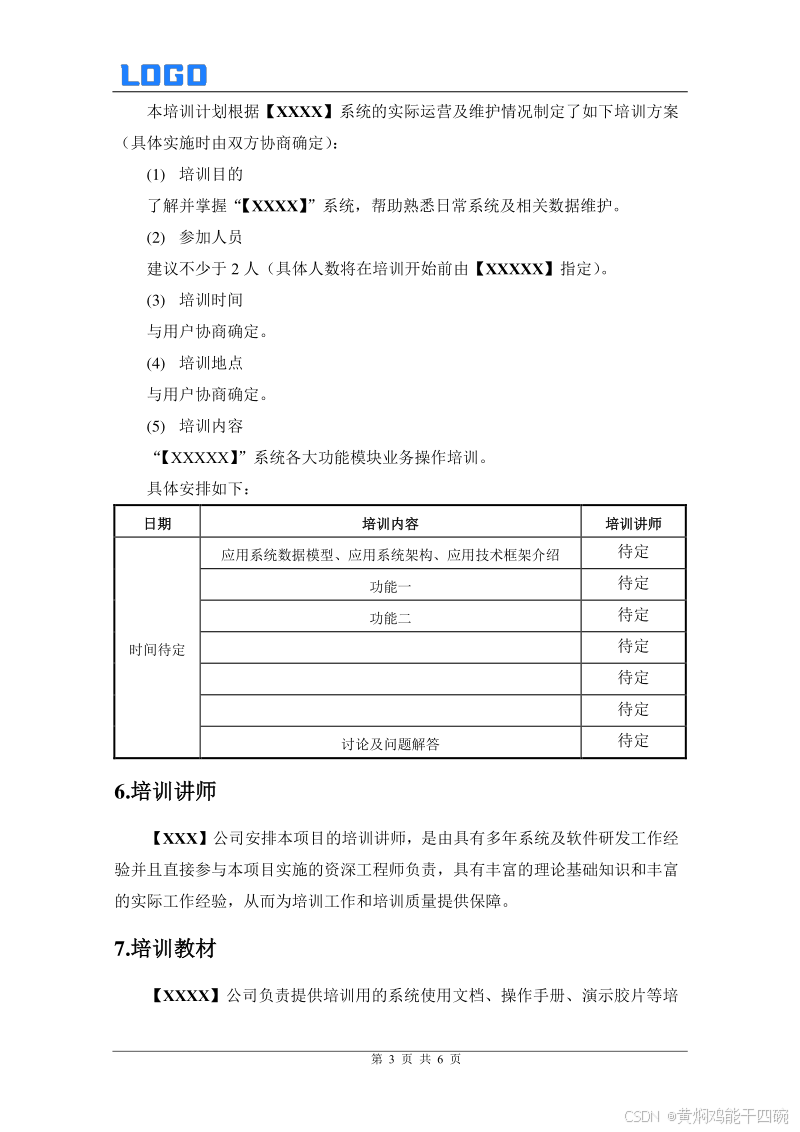 LOGO

本培训计划根据【XXXX】系统的实际运营及维护情况制定了如下培训方案（具体实施时由双方协商确定）：

(1) 培训目的

了解并掌握“【XXXX】”系统，帮助熟悉日常系统及相关数据维护。

(2) 参加人员

建议不少于 2 人（具体人数将在培训开始前由【XXXXX】指定）。

(3) 培训时间

与用户协商确定。

(4) 培训地点

与用户协商确定。

(5) 培训内容

“【XXXXX】”系统各大功能模块业务操作培训。

具体安排如下：

| 日期 | 培训内容 | 培训讲师 |
|---|---|---|
| 时间待定 | 应用系统数据模型、应用系统架构、应用技术框架介绍 | 待定 |
| | 功能一 | 待定 |
| | 功能二 | 待定 |
| | | 待定 |
| | | 待定 |
| | | 待定 |
| | 讨论及问题解答 | 待定 |

6.培训讲师

【XXX】公司安排本项目的培训讲师，是由具有多年系统及软件研发工作经验并且直接参与本项目实施的资深工程师负责，具有丰富的理论基础知识和丰富的实际工作经验，从而为培训工作和培训质量提供保障。

7.培训教材

【XXXX】公司负责提供培训用的系统使用文档、操作手册、演示胶片等培

第 3 页 共 6 页

CSDN @黄焖鸡能干四碗